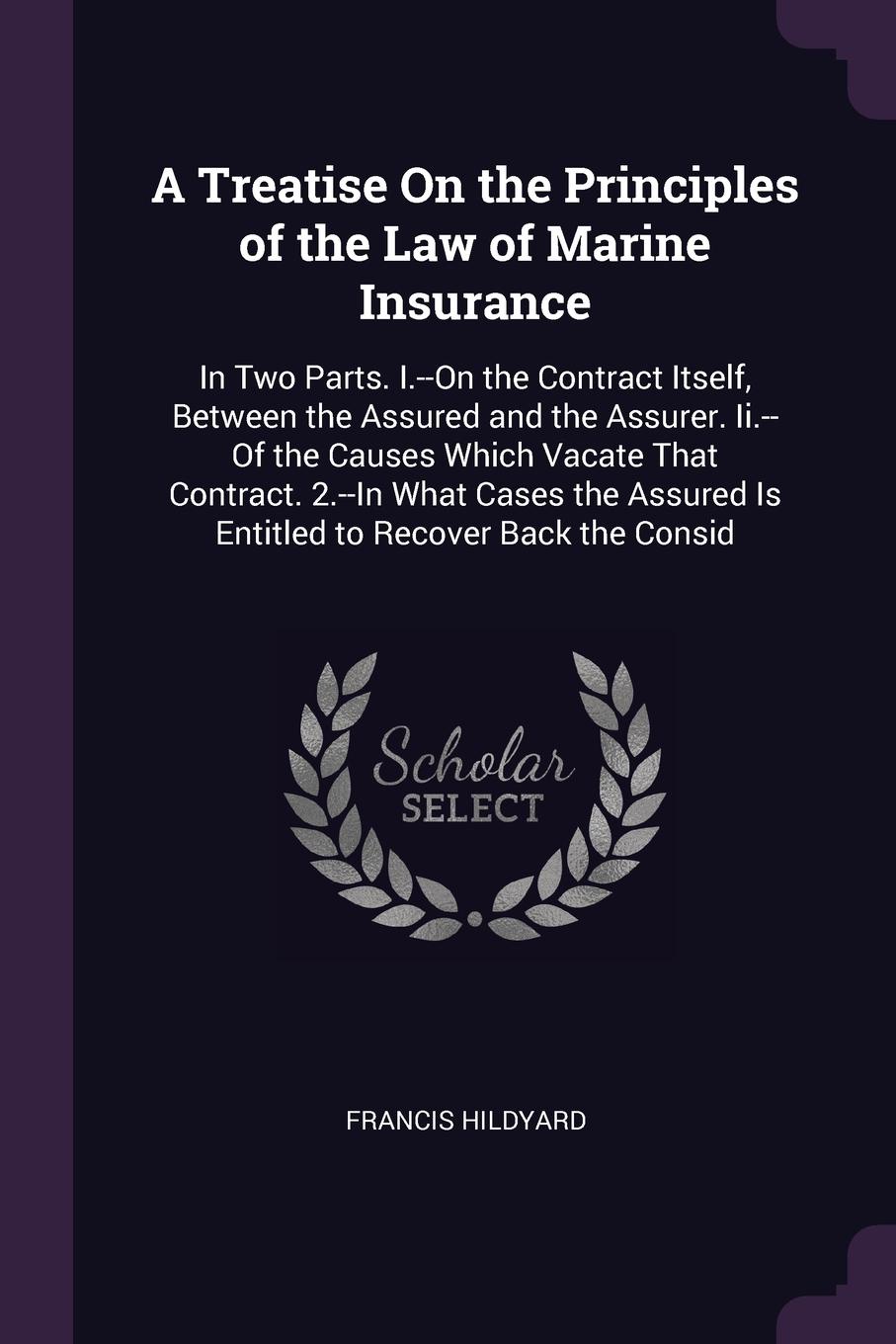 A Treatise On the Principles of the Law of Marine Insurance

In Two Parts. I.--On the Contract Itself, Between the Assured and the Assurer. Ii.--Of the Causes Which Vacate That Contract. 2.--In What Cases the Assured Is Entitled to Recover Back the Consid

Scholar
SELECT

FRANCIS HILDYARD